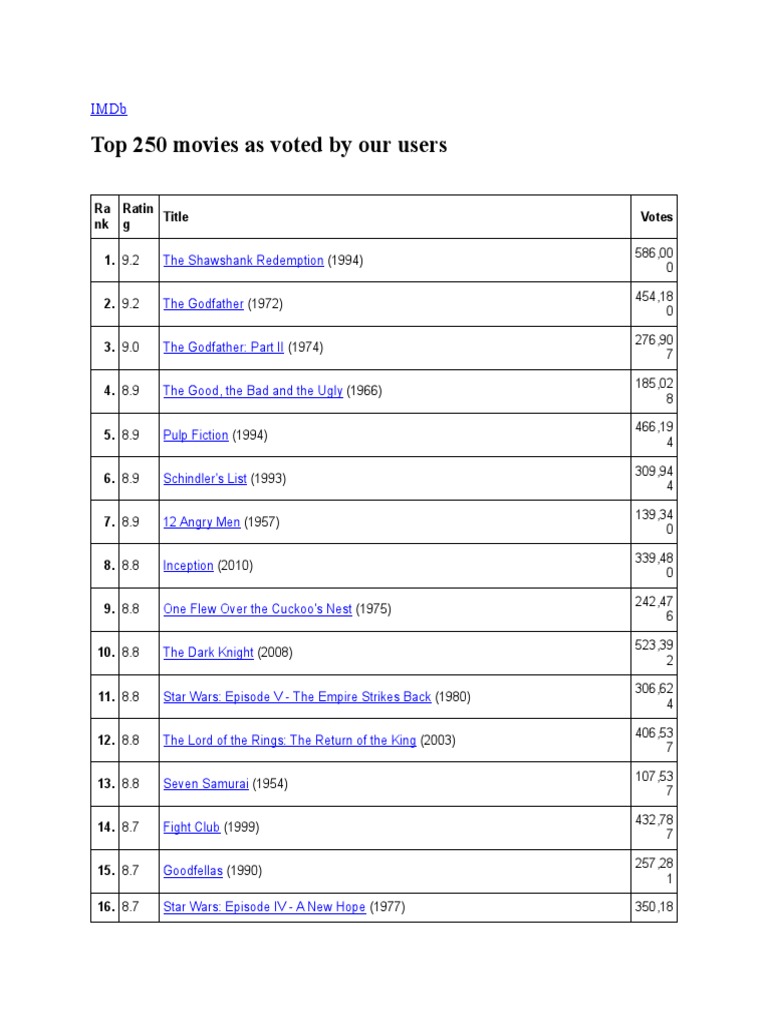 IMDb

Top 250 movies as voted by our users

| Rank | Rating | Title | Votes |
|---|---|---|---|
| 1. | 9.2 | The Shawshank Redemption (1994) | 586,000 |
| 2. | 9.2 | The Godfather (1972) | 454,180 |
| 3. | 9.0 | The Godfather: Part II (1974) | 276,907 |
| 4. | 8.9 | The Good, the Bad and the Ugly (1966) | 185,028 |
| 5. | 8.9 | Pulp Fiction (1994) | 466,194 |
| 6. | 8.9 | Schindler's List (1993) | 309,944 |
| 7. | 8.9 | 12 Angry Men (1957) | 139,340 |
| 8. | 8.8 | Inception (2010) | 339,480 |
| 9. | 8.8 | One Flew Over the Cuckoo's Nest (1975) | 242,476 |
| 10. | 8.8 | The Dark Knight (2008) | 523,392 |
| 11. | 8.8 | Star Wars: Episode V - The Empire Strikes Back (1980) | 306,624 |
| 12. | 8.8 | The Lord of the Rings: The Return of the King (2003) | 406,537 |
| 13. | 8.8 | Seven Samurai (1954) | 107,537 |
| 14. | 8.7 | Fight Club (1999) | 432,787 |
| 15. | 8.7 | Goodfellas (1990) | 257,281 |
| 16. | 8.7 | Star Wars: Episode IV - A New Hope (1977) | 350,18 |